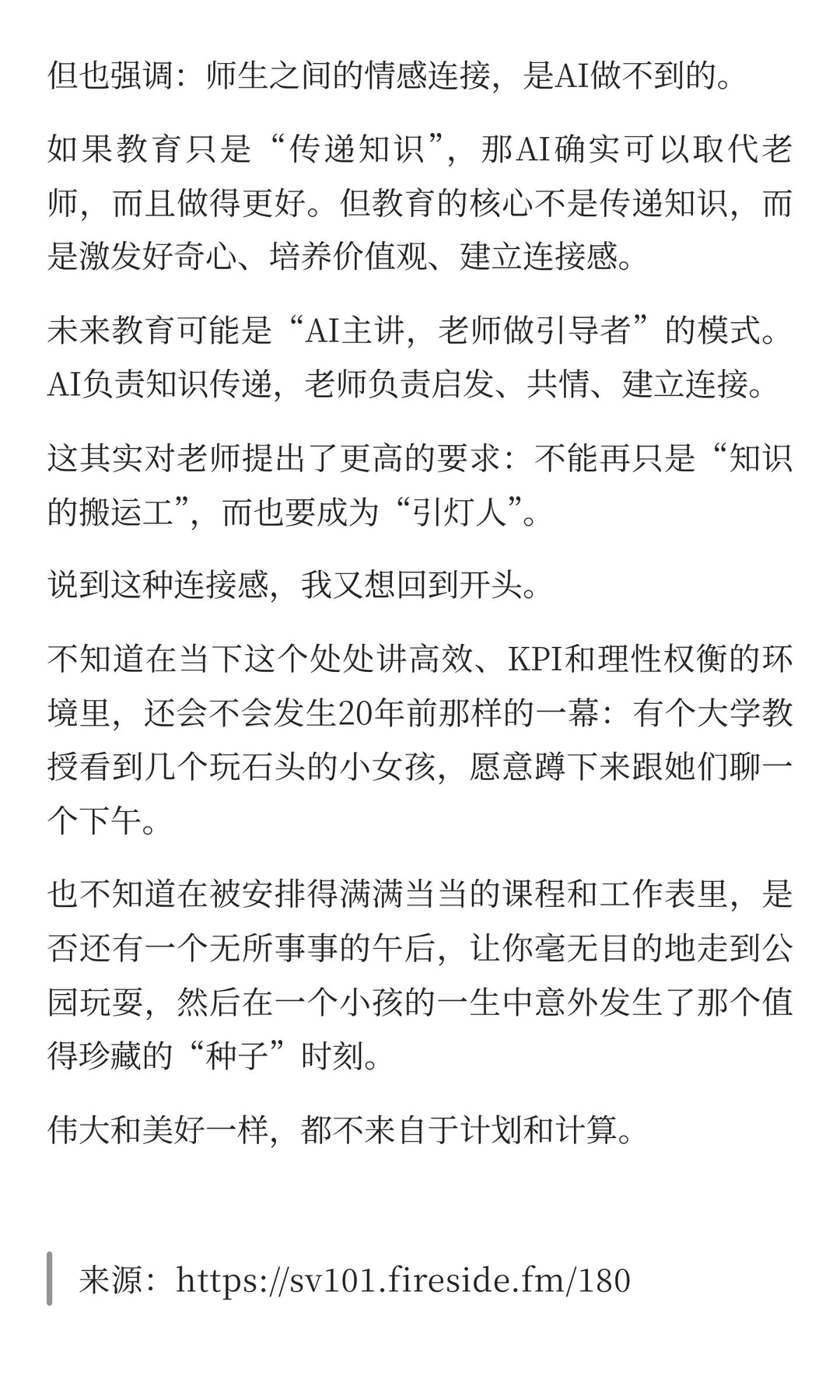 但也强调：师生之间的情感连接，是AI做不到的。

如果教育只是“传递知识”，那AI确实可以取代老师，而且做得更好。但教育的核心不是传递知识，而是激发好奇心、培养价值观、建立连接感。

未来教育可能是“AI主讲，老师做引导者”的模式。AI负责知识传递，老师负责启发、共情、建立连接。

这其实对老师提出了更高的要求：不能再只是“知识的搬运工”，而也要成为“引灯人”。

说到这种连接感，我又想回到开头。

不知道在当下这个处处讲高效、KPI和理性权衡的环境里，还会不会发生20年前那样的一幕：有个大学教授看到几个玩石头的小女孩，愿意蹲下来跟她们聊一个下午。

也不知道在被安排得满满当当的课程和工作表里，是否还有一个无所事事的午后，让你毫无目的地走到公园玩耍，然后在一个小孩的一生中意外发生了那个值得珍藏的“种子”时刻。

伟大和美好一样，都不来自于计划和计算。

来源：https://sv101.fireside.fm/180